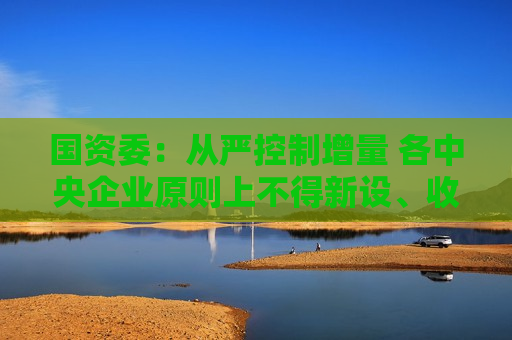 国资委：从严控制增量 各中央企业原则上不得新设、收